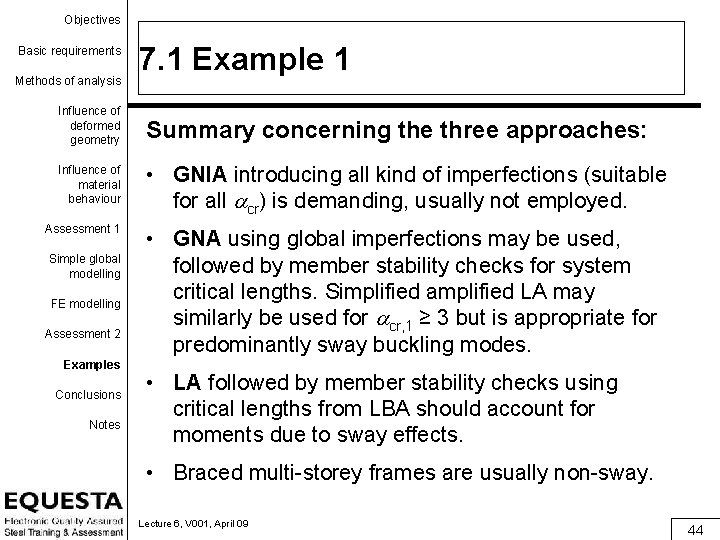 Objectives

Basic requirements

Methods of analysis

Influence of deformed geometry

Influence of material behaviour

Assessment 1

Simple global modelling

FE modelling

Assessment 2

Examples

Conclusions

Notes

EQUESTA
Electronic Quality Assured
Steel Training & Assessment

7.1 Example 1

Summary concerning the three approaches:

• GNIA introducing all kind of imperfections (suitable for all $\alpha_{cr}$) is demanding, usually not employed.

• GNA using global imperfections may be used, followed by member stability checks for system critical lengths. Simplified amplified LA may similarly be used for $\alpha_{cr,1} \geq 3$ but is appropriate for predominantly sway buckling modes.

• LA followed by member stability checks using critical lengths from LBA should account for moments due to sway effects.

• Braced multi-storey frames are usually non-sway.

Lecture 6, V001, April 09

44